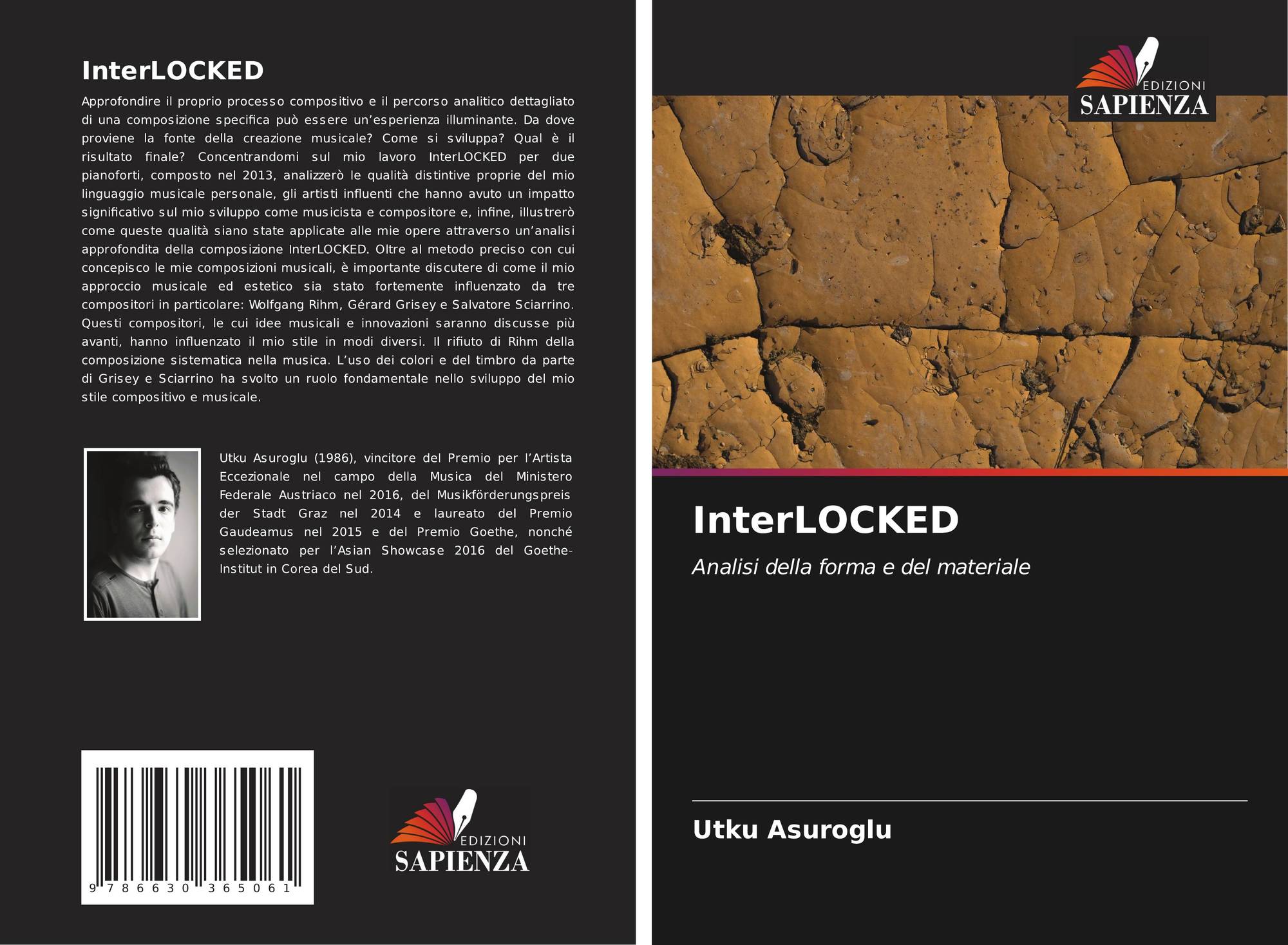 InterLOCKED

Approfondire il proprio processo compositivo e il percorso analitico dettagliato di una composizione specifica può essere un'esperienza illuminante. Da dove proviene la fonte della creazione musicale? Come si sviluppa? Qual è il risultato finale? Concentrandomi sul mio lavoro InterLOCKED per due pianoforti, composto nel 2013, analizzerò le qualità distintive proprie del mio linguaggio musicale personale, gli artisti influenti che hanno avuto un impatto significativo sul mio sviluppo come musicista e compositore e, infine, illustrerò come queste qualità siano state applicate alle mie opere attraverso un'analisi approfondita della composizione InterLOCKED. Oltre al metodo preciso con cui concepisco le mie composizioni musicali, è importante discutere di come il mio approccio musicale ed estetico sia stato fortemente influenzato da tre compositori in particolare: Wolfgang Rihm, Gérard Grisey e Salvatore Sciarrino. Questi compositori, le cui idee musicali e innovazioni saranno discusse più avanti, hanno influenzato il mio stile in modi diversi. Il rifiuto di Rihm della composizione sistematica nella musica. L'uso dei colori e del timbro da parte di Grisey e Sciarrino ha svolto un ruolo fondamentale nello sviluppo del mio stile compositivo e musicale.

Utku Asuroglu (1986), vincitore del Premio per l'Artista Eccezionale nel campo della Musica del Ministero Federale Austriaco nel 2016, del Musikförderungspreis der Stadt Graz nel 2014 e laureato del Premio Gaudeamus nel 2015 e del Premio Goethe, nonché selezionato per l'Asian Showcase 2016 del Goethe-Institut in Corea del Sud.

9 786630 365061

EDIZIONI
SAPIENZA

EDIZIONI
SAPIENZA

InterLOCKED

Analisi della forma e del materiale

Utku Asuroglu